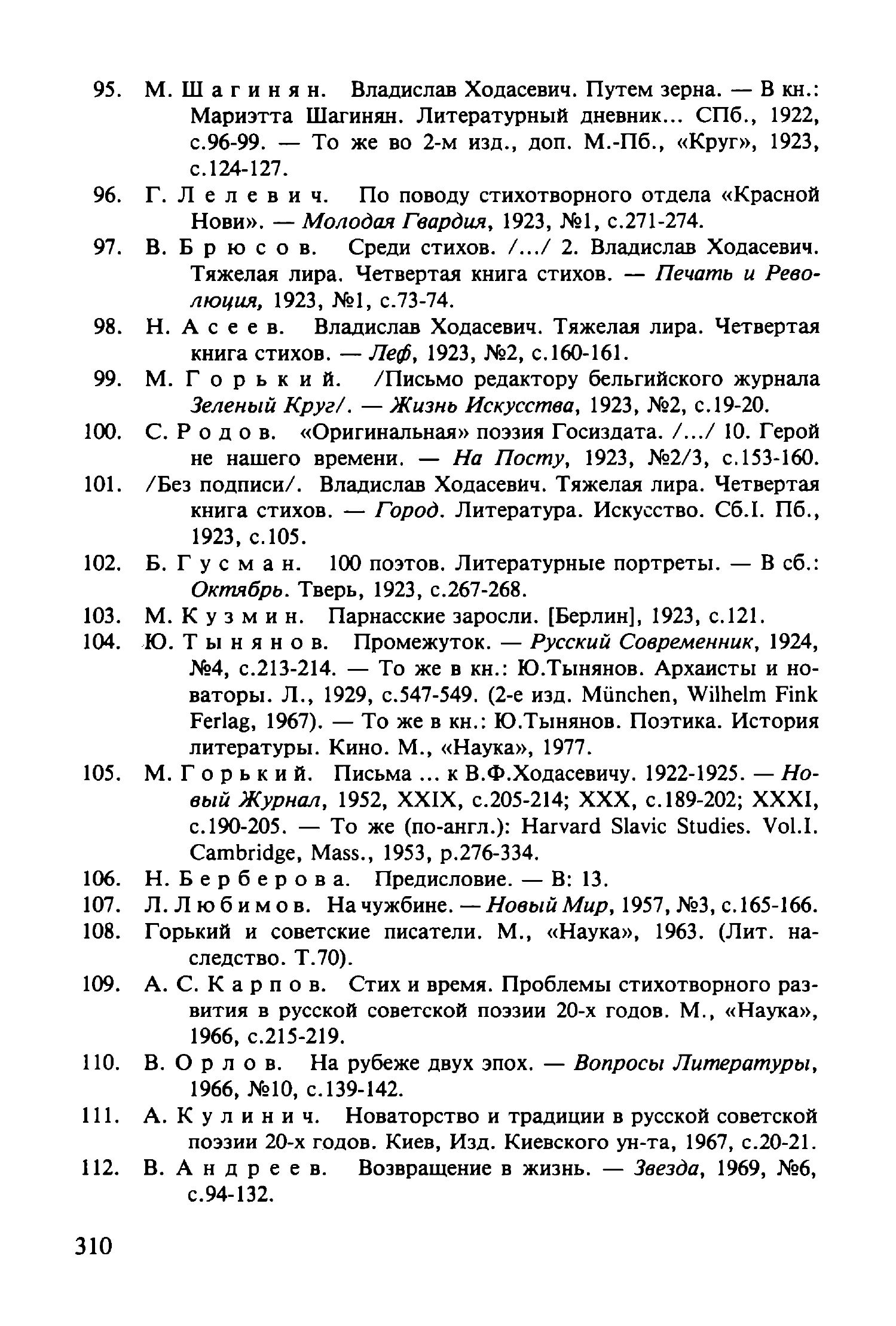 95. М. Шагинян. Владислав Ходасевич. Путем зерна. — В кн.: Мариэтта Шагинян. Литературный дневник... СПб., 1922, с.96-99. — То же во 2-м изд., доп. М.-Пб., «Круг», 1923, с.124-127.

96. Г. Лелевич. По поводу стихотворного отдела «Красной Нови». — Молодая Гвардия, 1923, №1, с.271-274.

97. В. Брюсов. Среди стихов. /.../ 2. Владислав Ходасевич. Тяжелая лира. Четвертая книга стихов. — Печать и Революция, 1923, №1, с.73-74.

98. Н. Асеев. Владислав Ходасевич. Тяжелая лира. Четвертая книга стихов. — Леф, 1923, №2, с.160-161.

99. М. Горький. /Письмо редактору бельгийского журнала Зеленый Круг/. — Жизнь Искусства, 1923, №2, с.19-20.

100. С. Родов. «Оригинальная» поэзия Госиздата. /.../ 10. Герой не нашего времени. — На Посту, 1923, №2/3, с.153-160.

101. /Без подписи/. Владислав Ходасевич. Тяжелая лира. Четвертая книга стихов. — Город. Литература. Искусство. Сб.I. Пб., 1923, с.105.

102. Б. Гусман. 100 поэтов. Литературные портреты. — В сб.: Октябрь. Тверь, 1923, с.267-268.

103. М. Кузмин. Парнасские заросли. [Берлин], 1923, с.121.

104. Ю. Тынянов. Промежуток. — Русский Современник, 1924, №4, с.213-214. — То же в кн.: Ю.Тынянов. Архаисты и новаторы. Л., 1929, с.547-549. (2-е изд. München, Wilhelm Fink Ferlag, 1967). — То же в кн.: Ю.Тынянов. Поэтика. История литературы. Кино. М., «Наука», 1977.

105. М. Горький. Письма ... к В.Ф.Ходасевичу. 1922-1925. — Новый Журнал, 1952, XXIX, с.205-214; XXX, с.189-202; XXXI, с.190-205. — То же (по-англ.): Harvard Slavic Studies. Vol.I. Cambridge, Mass., 1953, p.276-334.

106. Н. Берберова. Предисловие. — В: 13.

107. Л. Любимов. На чужбине. — Новый Мир, 1957, №3, с.165-166.

108. Горький и советские писатели. М., «Наука», 1963. (Лит. наследство. Т.70).

109. А. С. Карпов. Стих и время. Проблемы стихотворного развития в русской советской поэзии 20-х годов. М., «Наука», 1966, с.215-219.

110. В. Орлов. На рубеже двух эпох. — Вопросы Литературы, 1966, №10, с.139-142.

111. А. Кулинич. Новаторство и традиции в русской советской поэзии 20-х годов. Киев, Изд. Киевского ун-та, 1967, с.20-21.

112. В. Андреев. Возвращение в жизнь. — Звезда, 1969, №6, с.94-132.

310